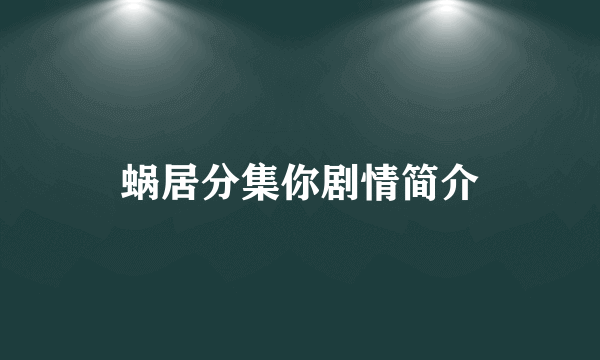 蜗居分集你剧情简介